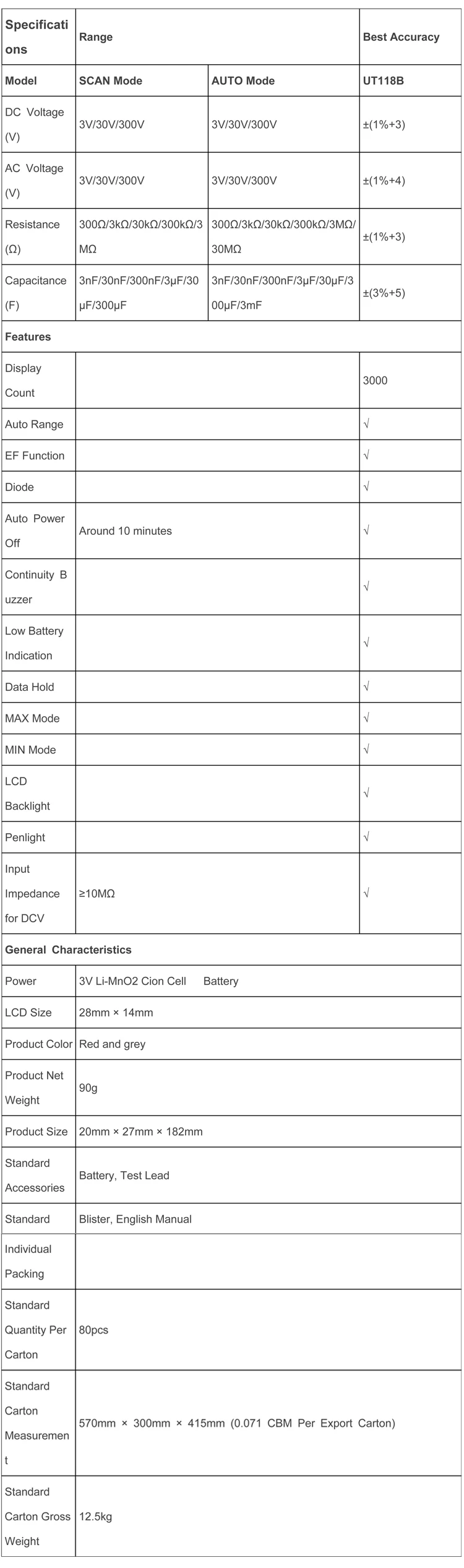 | Specifications | Range | | Best Accuracy |
|---|---|---|---|
| Model | SCAN Mode | AUTO Mode | UT118B |
| DC Voltage (V) | 3V/30V/300V | 3V/30V/300V | ±(1%+3) |
| AC Voltage (V) | 3V/30V/300V | 3V/30V/300V | ±(1%+4) |
| Resistance (Ω) | 300Ω/3kΩ/30kΩ/300kΩ/3MΩ | 300Ω/3kΩ/30kΩ/300kΩ/3MΩ/30MΩ | ±(1%+3) |
| Capacitance (F) | 3nF/30nF/300nF/3μF/30μF/300μF | 3nF/30nF/300nF/3μF/30μF/300μF/3mF | ±(3%+5) |
| Features | | | |
| Display Count | | | 3000 |
| Auto Range | | | √ |
| EF Function | | | √ |
| Diode | | | √ |
| Auto Power Off | Around 10 minutes | | √ |
| Continuity Buzzer | | | √ |
| Low Battery Indication | | | √ |
| Data Hold | | | √ |
| MAX Mode | | | √ |
| MIN Mode | | | √ |
| LCD Backlight | | | √ |
| Penlight | | | √ |
| Input Impedance for DCV | ≥10MΩ | | √ |
| General Characteristics | | | |
| Power | 3V Li-MnO2 Cion Cell Battery | | |
| LCD Size | 28mm × 14mm | | |
| Product Color | Red and grey | | |
| Product Net Weight | 90g | | |
| Product Size | 20mm × 27mm × 182mm | | |
| Standard Accessories | Battery, Test Lead | | |
| Standard | Blister, English Manual | | |
| Individual Packing | | | |
| Standard Quantity Per Carton | 80pcs | | |
| Standard Carton Measurement | 570mm × 300mm × 415mm (0.071 CBM Per Export Carton) | | |
| Standard Carton Gross Weight | 12.5kg | | |